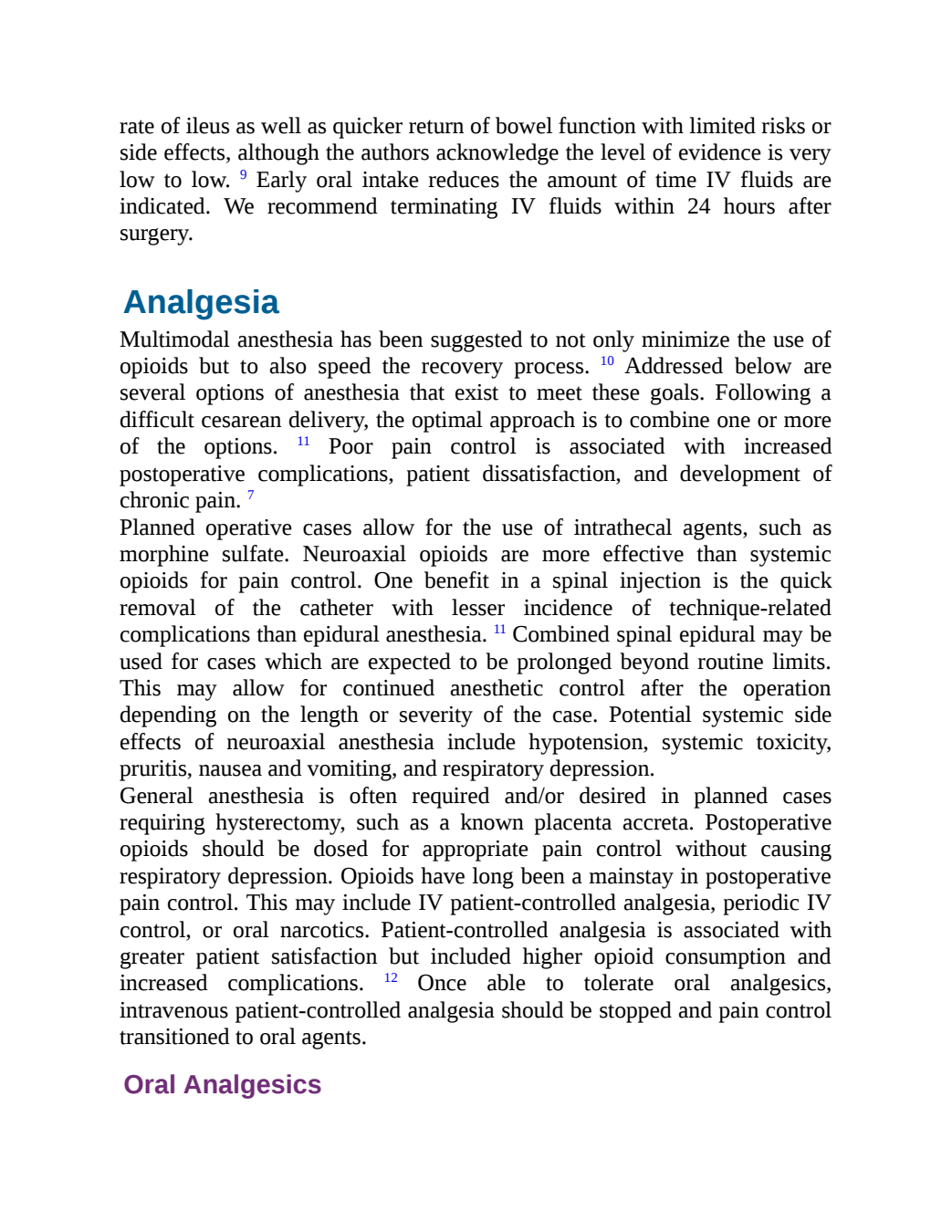 rate of ileus as well as quicker return of bowel function with limited risks or side effects, although the authors acknowledge the level of evidence is very low to low. $^{9}$ Early oral intake reduces the amount of time IV fluids are indicated. We recommend terminating IV fluids within 24 hours after surgery.

Analgesia

Multimodal anesthesia has been suggested to not only minimize the use of opioids but to also speed the recovery process. $^{10}$ Addressed below are several options of anesthesia that exist to meet these goals. Following a difficult cesarean delivery, the optimal approach is to combine one or more of the options. $^{11}$ Poor pain control is associated with increased postoperative complications, patient dissatisfaction, and development of chronic pain. $^{7}$

Planned operative cases allow for the use of intrathecal agents, such as morphine sulfate. Neuroaxial opioids are more effective than systemic opioids for pain control. One benefit in a spinal injection is the quick removal of the catheter with lesser incidence of technique-related complications than epidural anesthesia. $^{11}$ Combined spinal epidural may be used for cases which are expected to be prolonged beyond routine limits. This may allow for continued anesthetic control after the operation depending on the length or severity of the case. Potential systemic side effects of neuroaxial anesthesia include hypotension, systemic toxicity, pruritis, nausea and vomiting, and respiratory depression.

General anesthesia is often required and/or desired in planned cases requiring hysterectomy, such as a known placenta accreta. Postoperative opioids should be dosed for appropriate pain control without causing respiratory depression. Opioids have long been a mainstay in postoperative pain control. This may include IV patient-controlled analgesia, periodic IV control, or oral narcotics. Patient-controlled analgesia is associated with greater patient satisfaction but included higher opioid consumption and increased complications. $^{12}$ Once able to tolerate oral analgesics, intravenous patient-controlled analgesia should be stopped and pain control transitioned to oral agents.

Oral Analgesics